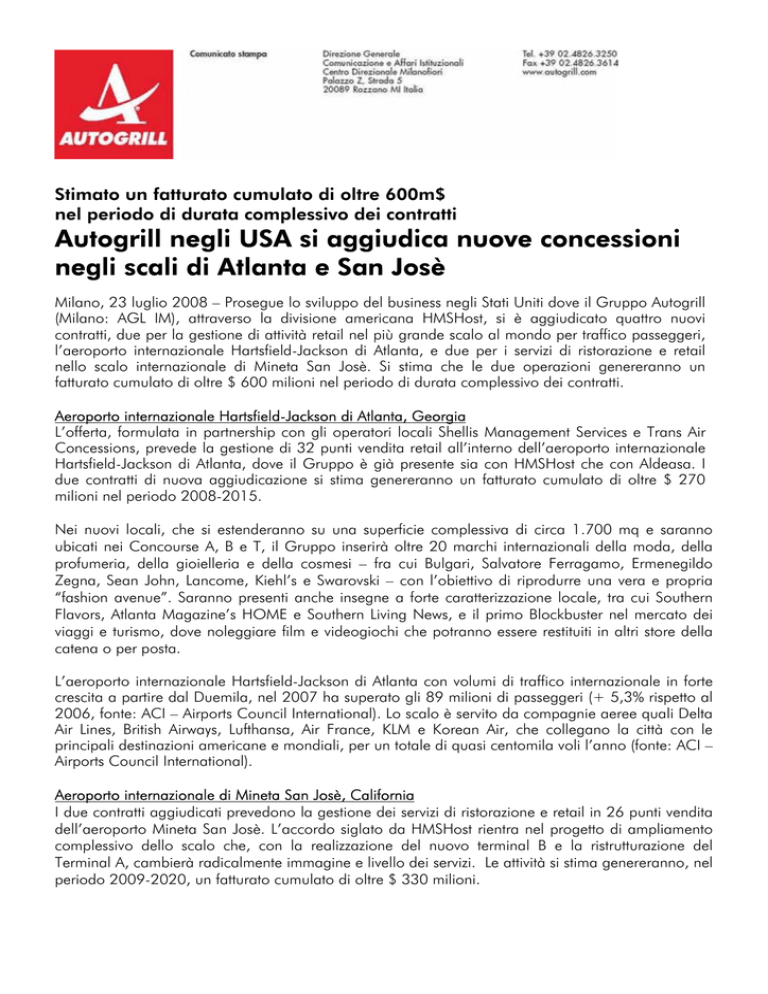 AUTOGRILL

Comunicato stampa

Direzione Generale
Comunicazione e Affari Istituzionali
Centro Direzionale Milanofiori
Palazzo Z, Strada 5
20089 Rozzano MI Italia

Tel. +39 02.4826.3250
Fax +39 02.4826.3614
www.autogrill.com

Stimato un fatturato cumulato di oltre 600m$
nel periodo di durata complessivo dei contratti

Autogrill negli USA si aggiudica nuove concessioni negli scali di Atlanta e San Josè

Milano, 23 luglio 2008 – Prosegue lo sviluppo del business negli Stati Uniti dove il Gruppo Autogrill (Milano: AGL IM), attraverso la divisione americana HMSHost, si è aggiudicato quattro nuovi contratti, due per la gestione di attività retail nel più grande scalo al mondo per traffico passeggeri, l'aeroporto internazionale Hartsfield-Jackson di Atlanta, e due per i servizi di ristorazione e retail nello scalo internazionale di Mineta San Josè. Si stima che le due operazioni genereranno un fatturato cumulato di oltre $ 600 milioni nel periodo di durata complessivo dei contratti.

Aeroporto internazionale Hartsfield-Jackson di Atlanta, Georgia
L'offerta, formulata in partnership con gli operatori locali Shellis Management Services e Trans Air Concessions, prevede la gestione di 32 punti vendita retail all'interno dell'aeroporto internazionale Hartsfield-Jackson di Atlanta, dove il Gruppo è già presente sia con HMSHost che con Aldeasa. I due contratti di nuova aggiudicazione si stima genereranno un fatturato cumulato di oltre $ 270 milioni nel periodo 2008-2015.

Nei nuovi locali, che si estenderanno su una superficie complessiva di circa 1.700 mq e saranno ubicati nei Concourse A, B e T, il Gruppo inserirà oltre 20 marchi internazionali della moda, della profumeria, della gioielleria e della cosmesi – fra cui Bulgari, Salvatore Ferragamo, Ermenegildo Zegna, Sean John, Lancome, Kiehl's e Swarovski – con l'obiettivo di riprodurre una vera e propria "fashion avenue". Saranno presenti anche insegne a forte caratterizzazione locale, tra cui Southern Flavors, Atlanta Magazine's HOME e Southern Living News, e il primo Blockbuster nel mercato dei viaggi e turismo, dove noleggiare film e videogiochi che potranno essere restituiti in altri store della catena o per posta.

L'aeroporto internazionale Hartsfield-Jackson di Atlanta con volumi di traffico internazionale in forte crescita a partire dal Duemila, nel 2007 ha superato gli 89 milioni di passeggeri (+ 5,3% rispetto al 2006, fonte: ACI – Airports Council International). Lo scalo è servito da compagnie aeree quali Delta Air Lines, British Airways, Lufthansa, Air France, KLM e Korean Air, che collegano la città con le principali destinazioni americane e mondiali, per un totale di quasi centomila voli l'anno (fonte: ACI – Airports Council International).

Aeroporto internazionale di Mineta San Josè, California
I due contratti aggiudicati prevedono la gestione dei servizi di ristorazione e retail in 26 punti vendita dell'aeroporto Mineta San Josè. L'accordo siglato da HMSHost rientra nel progetto di ampliamento complessivo dello scalo che, con la realizzazione del nuovo terminal B e la ristrutturazione del Terminal A, cambierà radicalmente immagine e livello dei servizi. Le attività si stima genereranno, nel periodo 2009-2020, un fatturato cumulato di oltre $ 330 milioni.